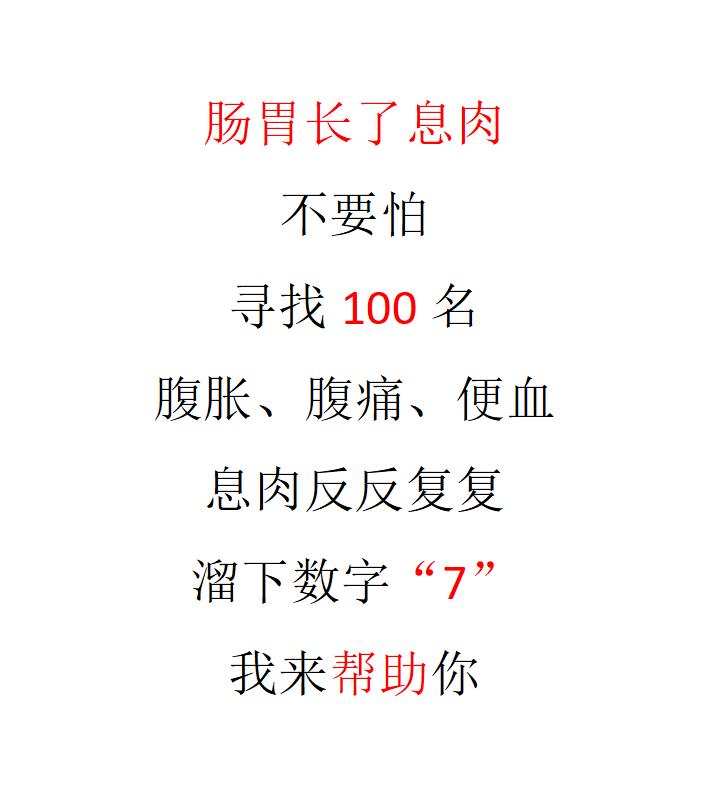 肠胃长了息肉

不要怕

寻找 100 名

腹胀、腹痛、便血

息肉反反复复

溜下数字“7”

我来帮助你